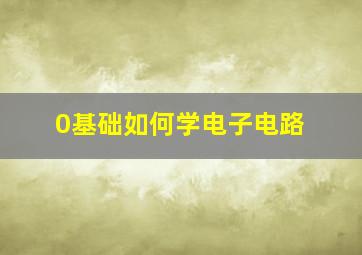 0基础如何学电子电路